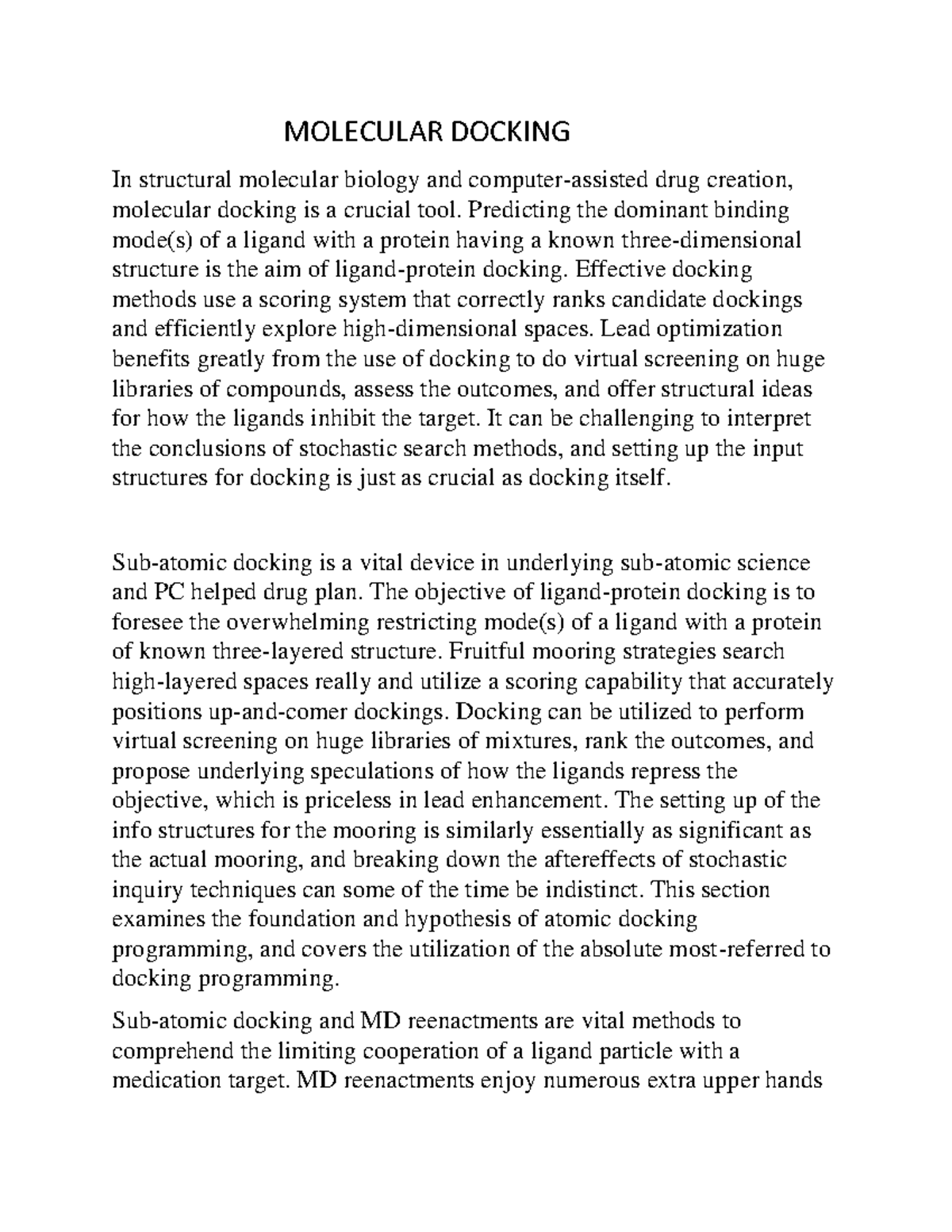 MOLECULAR DOCKING

In structural molecular biology and computer-assisted drug creation, molecular docking is a crucial tool. Predicting the dominant binding mode(s) of a ligand with a protein having a known three-dimensional structure is the aim of ligand-protein docking. Effective docking methods use a scoring system that correctly ranks candidate dockings and efficiently explore high-dimensional spaces. Lead optimization benefits greatly from the use of docking to do virtual screening on huge libraries of compounds, assess the outcomes, and offer structural ideas for how the ligands inhibit the target. It can be challenging to interpret the conclusions of stochastic search methods, and setting up the input structures for docking is just as crucial as docking itself.

Sub-atomic docking is a vital device in underlying sub-atomic science and PC helped drug plan. The objective of ligand-protein docking is to foresee the overwhelming restricting mode(s) of a ligand with a protein of known three-layered structure. Fruitful mooring strategies search high-layered spaces really and utilize a scoring capability that accurately positions up-and-comer dockings. Docking can be utilized to perform virtual screening on huge libraries of mixtures, rank the outcomes, and propose underlying speculations of how the ligands repress the objective, which is priceless in lead enhancement. The setting up of the info structures for the mooring is similarly essentially as significant as the actual mooring, and breaking down the aftereffects of stochastic inquiry techniques can some of the time be indistinct. This section examines the foundation and hypothesis of atomic docking programming, and covers the utilization of the absolute most-referred to docking programming.

Sub-atomic docking and MD reenactments are vital methods to comprehend the limiting cooperation of a ligand particle with a medication target. MD reenactments enjoy numerous extra upper hands